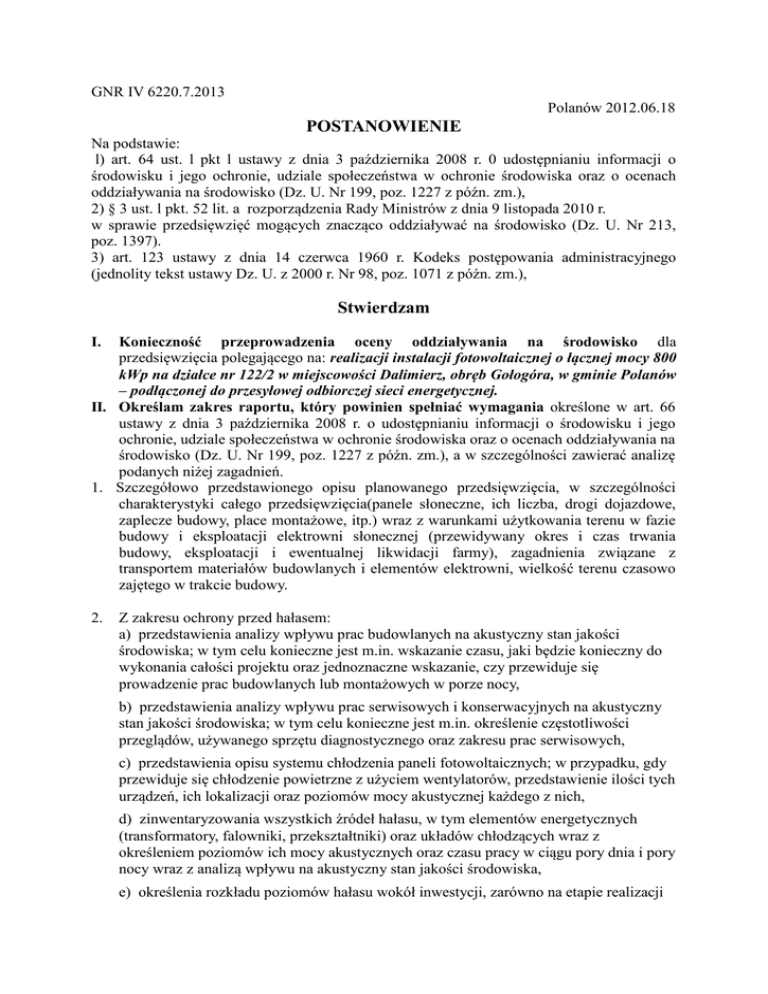 GNR IV 6220.7.2013

Polanów 2012.06.18

POSTANOWIENIE

Na podstawie:
l) art. 64 ust. l pkt l ustawy z dnia 3 października 2008 r. 0 udostępnianiu informacji o środowisku i jego ochronie, udziale społeczeństwa w ochronie środowiska oraz o ocenach oddziaływania na środowisko (Dz. U. Nr 199, poz. 1227 z późn. zm.),
2) § 3 ust. l pkt. 52 lit. a rozporządzenia Rady Ministrów z dnia 9 listopada 2010 r. w sprawie przedsięwzięć mogących znacząco oddziaływać na środowisko (Dz. U. Nr 213, poz. 1397).
3) art. 123 ustawy z dnia 14 czerwca 1960 r. Kodeks postępowania administracyjnego (jednolity tekst ustawy Dz. U. z 2000 r. Nr 98, poz. 1071 z późn. zm.),

Stwierdzam

I. Konieczność przeprowadzenia oceny oddziaływania na środowisko dla przedsięwzięcia polegającego na: realizacji instalacji fotowoltaicznej o łącznej mocy 800 kWp na działce nr 122/2 w miejscowości Dalimierz, obręb Gołogóra, w gminie Polanów – podłączonej do przesyłowej odbiorczej sieci energetycznej.
II. Określam zakres raportu, który powinien spełniać wymagania określone w art. 66 ustawy z dnia 3 października 2008 r. o udostępnianiu informacji o środowisku i jego ochronie, udziale społeczeństwa w ochronie środowiska oraz o ocenach oddziaływania na środowisko (Dz. U. Nr 199, poz. 1227 z późn. zm.), a w szczególności zawierać analizę podanych niżej zagadnień.
1. Szczegółowo przedstawionego opisu planowanego przedsięwzięcia, w szczególności charakterystyki całego przedsięwzięcia(panele słoneczne, ich liczba, drogi dojazdowe, zaplecze budowy, place montażowe, itp.) wraz z warunkami użytkowania terenu w fazie budowy i eksploatacji elektrowni słonecznej (przewidywany okres i czas trwania budowy, eksploatacji i ewentualnej likwidacji farmy), zagadnienia związane z transportem materiałów budowlanych i elementów elektrowni, wielkość terenu czasowo zajętego w trakcie budowy.

2. Z zakresu ochrony przed hałasem:
a) przedstawienia analizy wpływu prac budowlanych na akustyczny stan jakości środowiska; w tym celu konieczne jest m.in. wskazanie czasu, jaki będzie konieczny do wykonania całości projektu oraz jednoznaczne wskazanie, czy przewiduje się prowadzenie prac budowlanych lub montażowych w porze nocy,

b) przedstawienia analizy wpływu prac serwisowych i konserwacyjnych na akustyczny stan jakości środowiska; w tym celu konieczne jest m.in. określenie częstotliwości przeglądów, używanego sprzętu diagnostycznego oraz zakresu prac serwisowych,

c) przedstawienia opisu systemu chłodzenia paneli fotowoltaicznych; w przypadku, gdy przewiduje się chłodzenie powietrzne z użyciem wentylatorów, przedstawienie ilości tych urządzeń, ich lokalizacji oraz poziomów mocy akustycznej każdego z nich,

d) zinwentaryzowania wszystkich źródeł hałasu, w tym elementów energetycznych (transformatory, falowniki, przekształtniki) oraz układów chłodzących wraz z określeniem poziomów ich mocy akustycznych oraz czasu pracy w ciągu pory dnia i pory nocy wraz z analizą wpływu na akustyczny stan jakości środowiska,

e) określenia rozkładu poziomów hałasu wokół inwestycji, zarówno na etapie realizacji